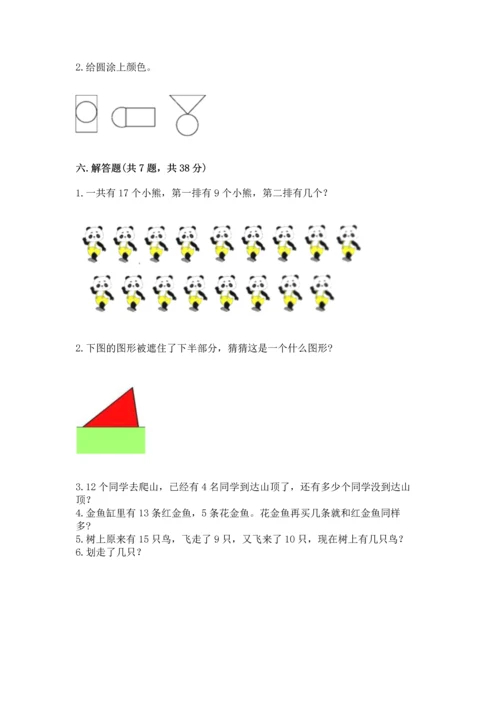 2. 给圆涂上颜色。

六. 解答题(共 7 题，共 38 分)

1. 一共有 17 个小熊，第一排有 9 个小熊，第二排有几个?

2. 下图的图形被遮住了下半部分，猜猜这是一个什么图形?

3. 12 个同学去爬山，已经有 4 名同学到达山顶了，还有多少个同学没到达山顶?
4. 金鱼缸里有 13 条红金鱼，5 条花金鱼。花金鱼再买几条就和红金鱼同样多?
5. 树上原来有 15 只鸟，飞走了 9 只，又飞来了 10 只，现在树上有几只鸟?
6. 划走了几只?